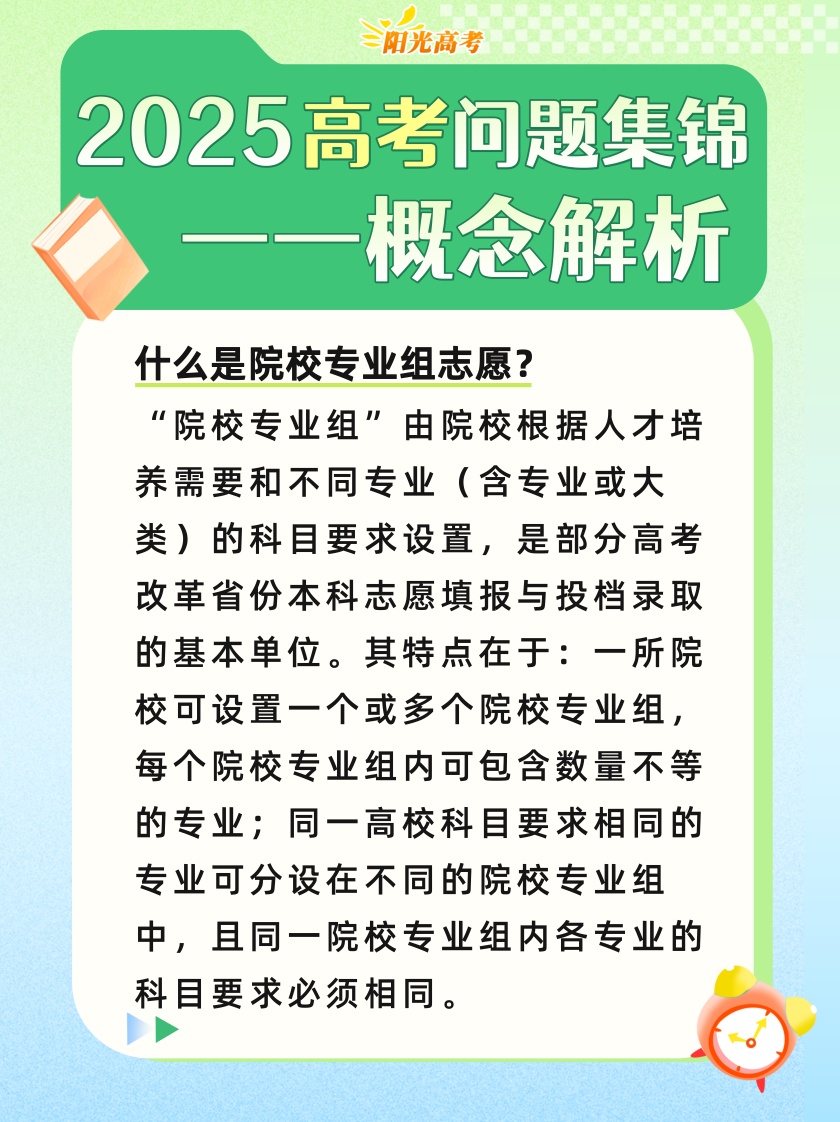 阳光高考

2025高考问题集锦
——概念解析

什么是院校专业组志愿?

“院校专业组”由院校根据人才培养需要和不同专业(含专业或大类)的科目要求设置,是部分高考改革省份本科志愿填报与投档录取的基本单位。其特点在于:一所院校可设置一个或多个院校专业组,每个院校专业组内可包含数量不等的专业;同一高校科目要求相同的专业可分设在不同的院校专业组中,且同一院校专业组内各专业的科目要求必须相同。